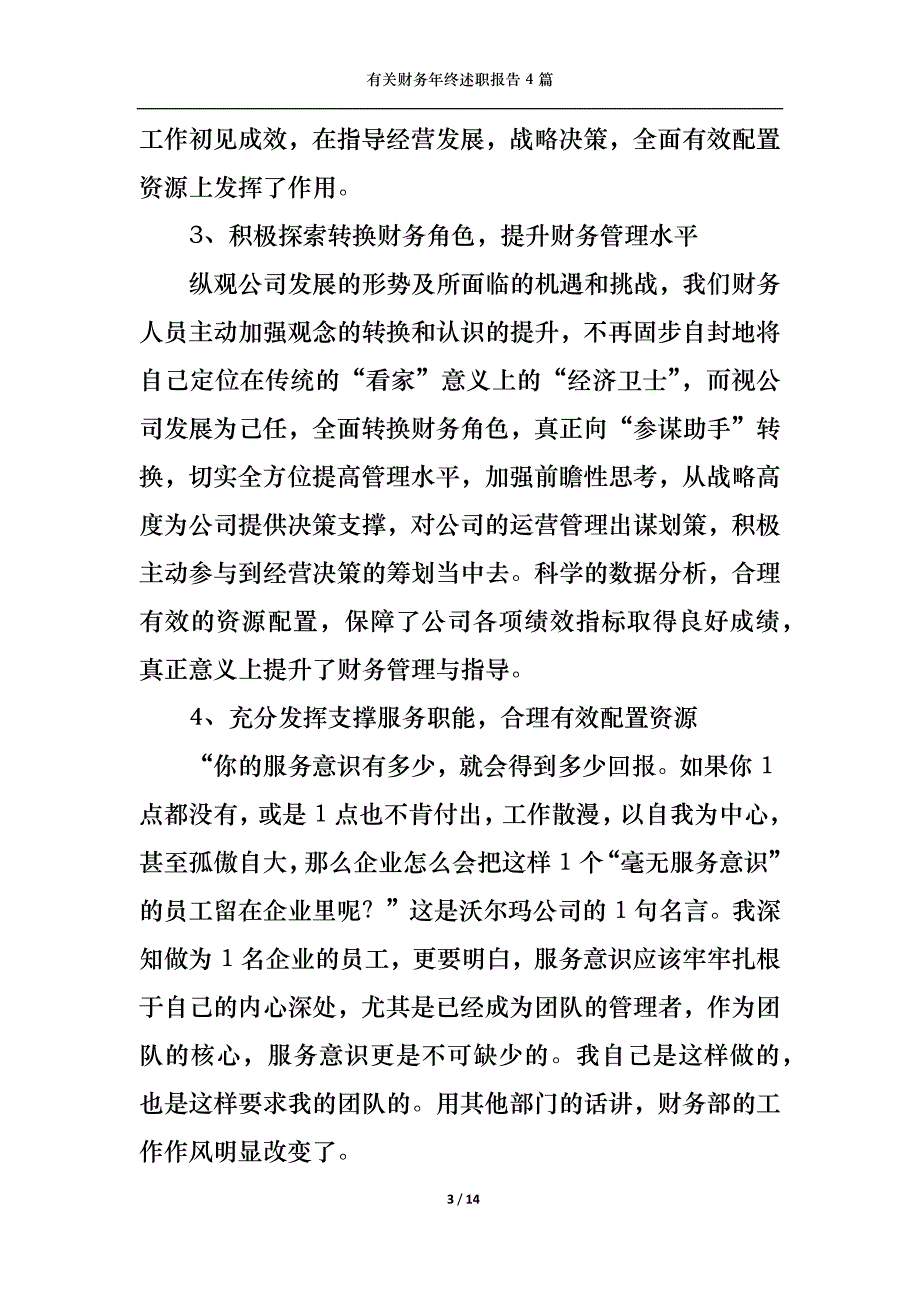 有关财务年终述职报告 4 篇

工作初见成效，在指导经营发展，战略决策，全面有效配置资源上发挥了作用。

3、积极探索转换财务角色，提升财务管理水平

纵观公司发展的形势及所面临的机遇和挑战，我们财务人员主动加强观念的转换和认识的提升，不再固步自封地将自己定位在传统的“看家”意义上的“经济卫士”，而视公司发展为己任，全面转换财务角色，真正向“参谋助手”转换，切实全方位提高管理水平，加强前瞻性思考，从战略高度为公司提供决策支撑，对公司的运营管理出谋划策，积极主动参与到经营决策的筹划当中去。科学的数据分析，合理有效的资源配置，保障了公司各项绩效指标取得良好成绩，真正意义上提升了财务管理与指导。

4、充分发挥支撑服务职能，合理有效配置资源

“你的服务意识有多少，就会得到多少回报。如果你 1 点都没有，或是 1 点也不肯付出，工作散漫，以自我为中心，甚至孤傲自大，那么企业怎么会把这样 1 个“毫无服务意识”的员工留在企业里呢？”这是沃尔玛公司的 1 句名言。我深知做为 1 名企业的员工，更要明白，服务意识应该牢牢扎根于自己的内心深处，尤其是已经成为团队的管理者，作为团队的核心，服务意识更是不可缺少的。我自己是这样做的，也是这样要求我的团队的。用其他部门的话讲，财务部的工作作风明显改变了。

3 / 14